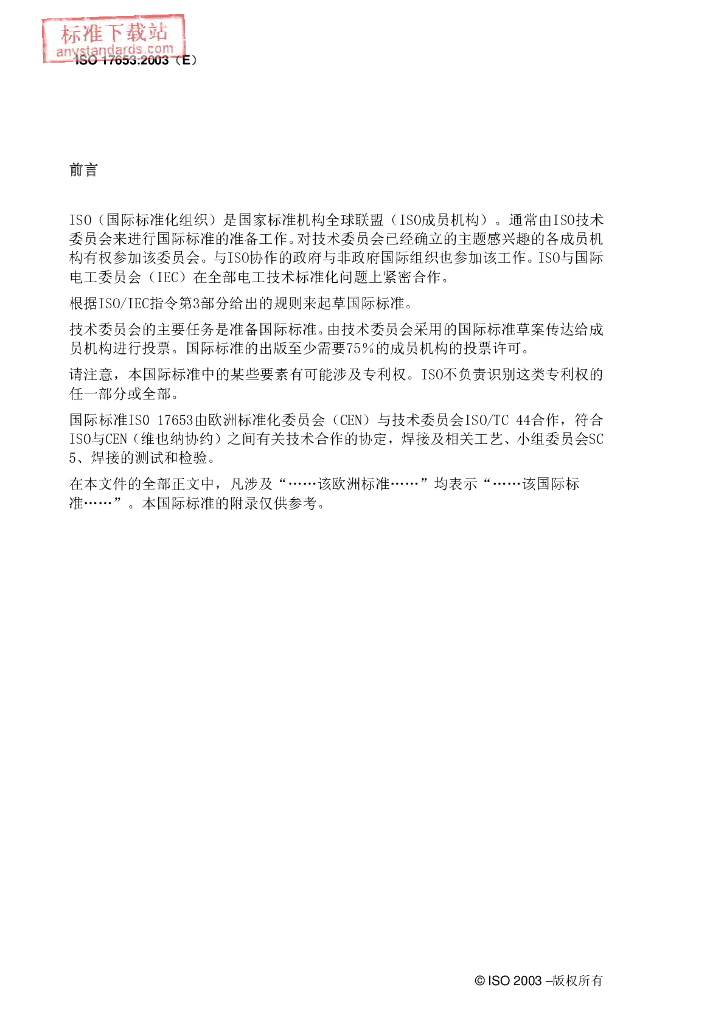 标准下载站
anystandards.com
ISO 17653:2003（E）

前言

ISO（国际标准化组织）是国家标准机构全球联盟（ISO成员机构）。通常由ISO技术委员会来进行国际标准的准备工作。对技术委员会已经确立的主题感兴趣的各成员机构有权参加该委员会。与ISO协作的政府与非政府国际组织也参加该工作。ISO与国际电工委员会（IEC）在全部电工技术标准化问题上紧密合作。

根据ISO/IEC指令第3部分给出的规则来起草国际标准。

技术委员会的主要任务是准备国际标准。由技术委员会采用的国际标准草案传达给成员机构进行投票。国际标准的出版至少需要75%的成员机构的投票许可。

请注意，本国际标准中的某些要素有可能涉及专利权。ISO不负责识别这类专利权的任一部分或全部。

国际标准ISO 17653由欧洲标准化委员会（CEN）与技术委员会ISO/TC 44合作，符合ISO与CEN（维也纳协约）之间有关技术合作的协定，焊接及相关工艺、小组委员会SC 5、焊接的测试和检验。

在本文件的全部正文中，凡涉及“……该欧洲标准……”均表示“……该国际标准……”。本国际标准的附录仅供参考。

© ISO 2003 –版权所有